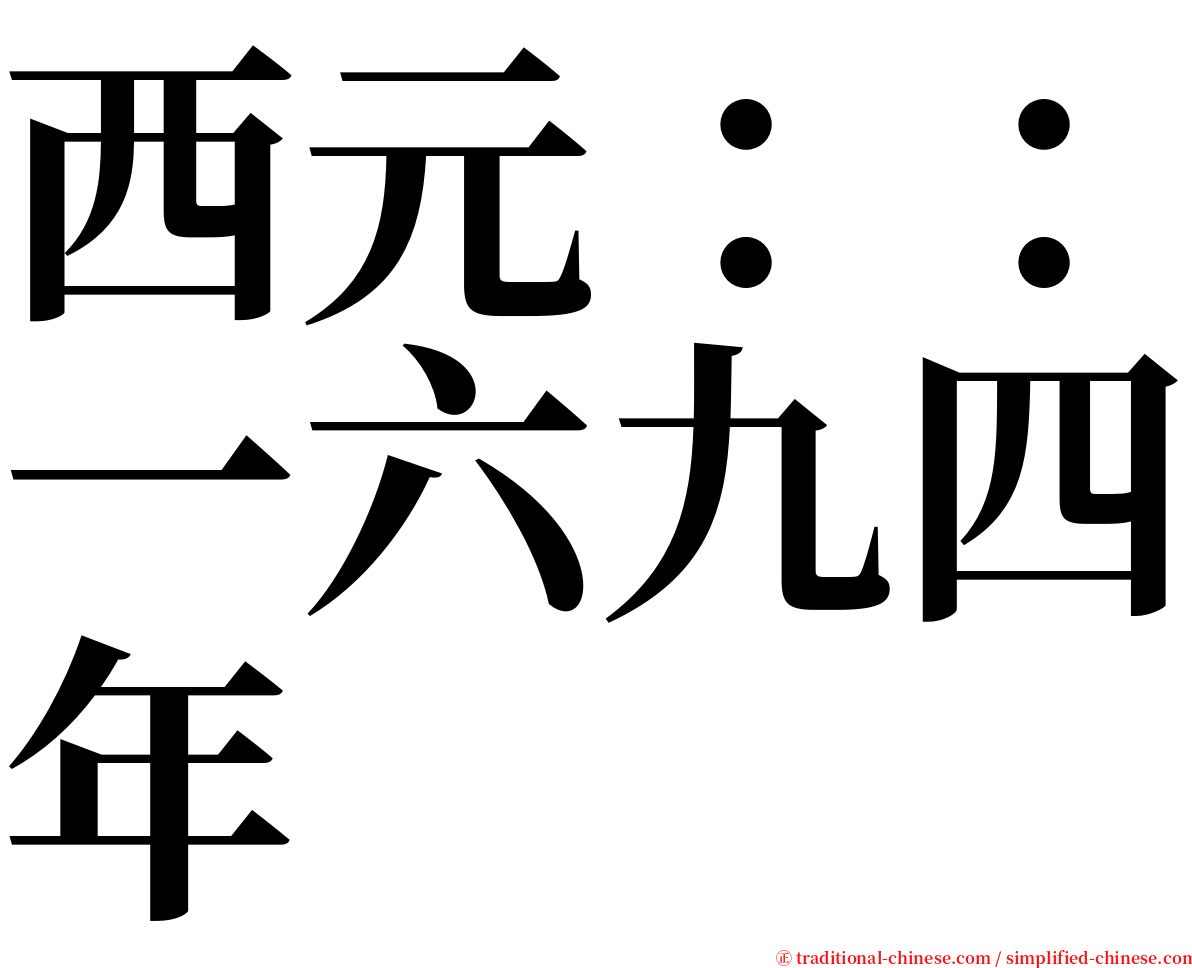 西元：：一六九四年

㊣ traditional-chinese.com / simplified-chinese.com